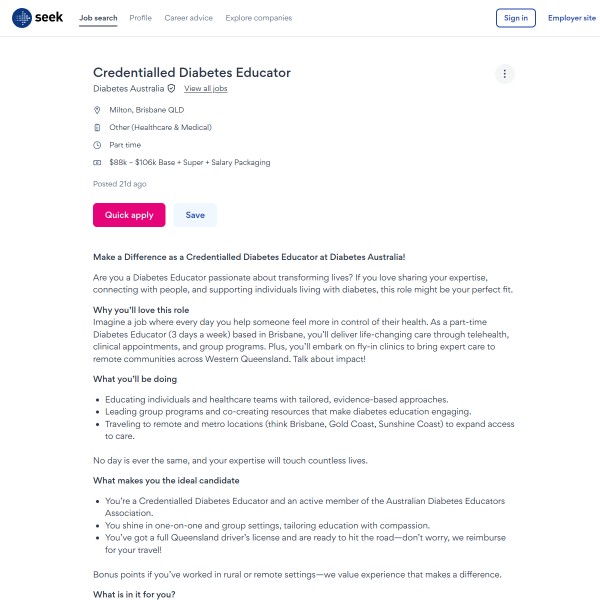 seek Job search Profile Career advice Explore companies Sign in Employer site

Credentialled Diabetes Educator
Diabetes Australia View all jobs

Milton, Brisbane QLD
Other (Healthcare & Medical)
Part time
$88k – $106k Base + Super + Salary Packaging

Posted 21d ago

Quick apply Save

Make a Difference as a Credentialled Diabetes Educator at Diabetes Australia!

Are you a Diabetes Educator passionate about transforming lives? If you love sharing your expertise, connecting with people, and supporting individuals living with diabetes, this role might be your perfect fit.

Why you'll love this role
Imagine a job where every day you help someone feel more in control of their health. As a part-time Diabetes Educator (3 days a week) based in Brisbane, you'll deliver life-changing care through telehealth, clinical appointments, and group programs. Plus, you'll embark on fly-in clinics to bring expert care to remote communities across Western Queensland. Talk about impact!

What you'll be doing

- Educating individuals and healthcare teams with tailored, evidence-based approaches.
- Leading group programs and co-creating resources that make diabetes education engaging.
- Traveling to remote and metro locations (think Brisbane, Gold Coast, Sunshine Coast) to expand access to care.

No day is ever the same, and your expertise will touch countless lives.

What makes you the ideal candidate

- You're a Credentialled Diabetes Educator and an active member of the Australian Diabetes Educators Association.
- You shine in one-on-one and group settings, tailoring education with compassion.
- You've got a full Queensland driver's license and are ready to hit the road—don't worry, we reimburse for your travel!

Bonus points if you've worked in rural or remote settings—we value experience that makes a difference.

What is in it for you?